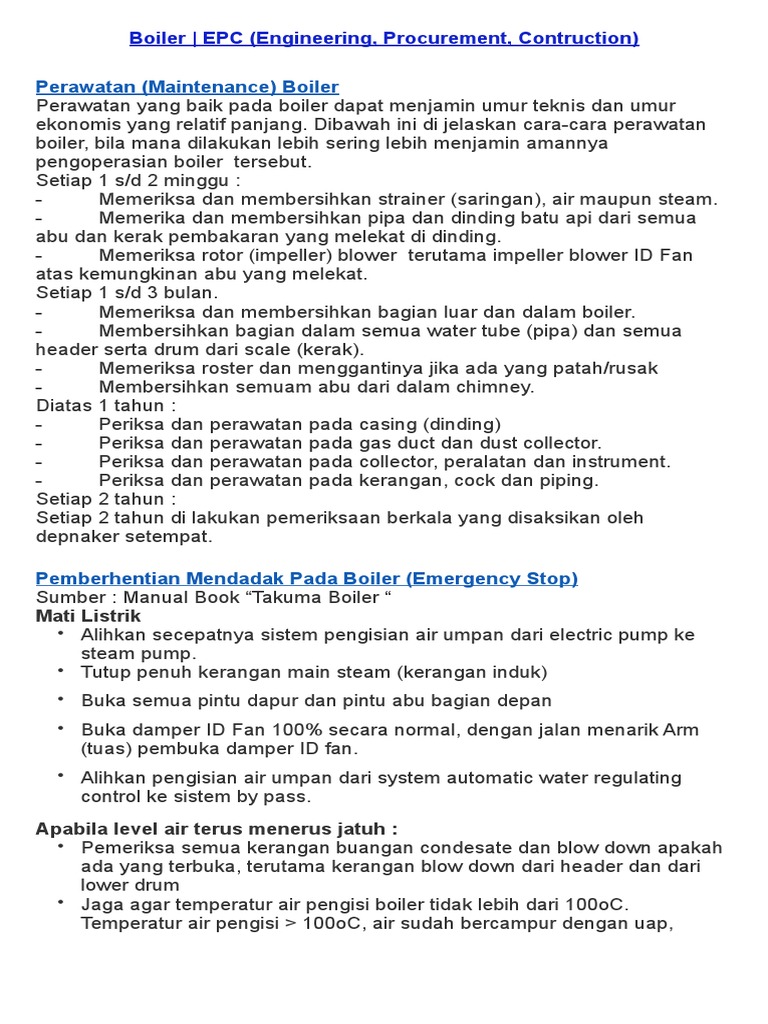 Boiler | EPC (Engineering, Procurement, Contruction)

Perawatan (Maintenance) Boiler
Perawatan yang baik pada boiler dapat menjamin umur teknis dan umur ekonomis yang relatif panjang. Dibawah ini di jelaskan cara-cara perawatan boiler, bila mana dilakukan lebih sering lebih menjamin amannya pengoperasian boiler tersebut.
Setiap 1 s/d 2 minggu :
- Memeriksa dan membersihkan strainer (saringan), air maupun steam.
- Memerika dan membersihkan pipa dan dinding batu api dari semua abu dan kerak pembakaran yang melekat di dinding.
- Memeriksa rotor (impeller) blower terutama impeller blower ID Fan atas kemungkinan abu yang melekat.
Setiap 1 s/d 3 bulan.
- Memeriksa dan membersihkan bagian luar dan dalam boiler.
- Membersihkan bagian dalam semua water tube (pipa) dan semua header serta drum dari scale (kerak).
- Memeriksa roster dan menggantinya jika ada yang patah/rusak
- Membersihkan semuam abu dari dalam chimney.
Diatas 1 tahun :
- Periksa dan perawatan pada casing (dinding)
- Periksa dan perawatan pada gas duct dan dust collector.
- Periksa dan perawatan pada collector, peralatan dan instrument.
- Periksa dan perawatan pada kerangan, cock dan piping.
Setiap 2 tahun :
Setiap 2 tahun di lakukan pemeriksaan berkala yang disaksikan oleh depnaker setempat.

Pemberhentian Mendadak Pada Boiler (Emergency Stop)
Sumber : Manual Book “Takuma Boiler “
Mati Listrik
• Alihkan secepatnya sistem pengisian air umpan dari electric pump ke steam pump.
• Tutup penuh kerangan main steam (kerangan induk)
• Buka semua pintu dapur dan pintu abu bagian depan
• Buka damper ID Fan 100% secara normal, dengan jalan menarik Arm (tuas) pembuka damper ID fan.
• Alihkan pengisian air umpan dari system automatic water regulating control ke sistem by pass.

Apabila level air terus menerus jatuh :
• Pemeriksa semua kerangan buangan condesate dan blow down apakah ada yang terbuka, terutama kerangan blow down dari header dan dari lower drum
• Jaga agar temperatur air pengisi boiler tidak lebih dari 100oC. Temperatur air pengisi > 100oC, air sudah bercampur dengan uap,